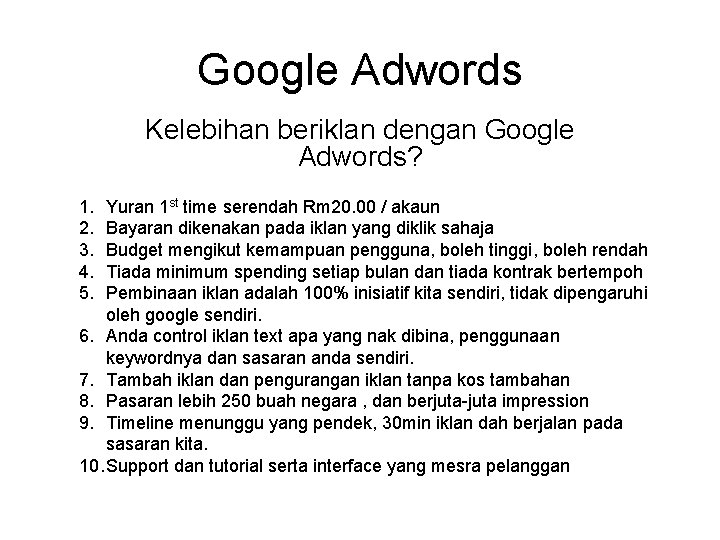 Google Adwords

Kelebihan beriklan dengan Google Adwords?

1. Yuran 1$^{st}$ time serendah Rm20.00 / akaun
2. Bayaran dikenakan pada iklan yang diklik sahaja
3. Budget mengikut kemampuan pengguna, boleh tinggi, boleh rendah
4. Tiada minimum spending setiap bulan dan tiada kontrak bertempoh
5. Pembinaan iklan adalah 100% inisiatif kita sendiri, tidak dipengaruhi oleh google sendiri.
6. Anda control iklan text apa yang nak dibina, penggunaan keywordnya dan sasaran anda sendiri.
7. Tambah iklan dan pengurangan iklan tanpa kos tambahan
8. Pasaran lebih 250 buah negara , dan berjuta-juta impression
9. Timeline menunggu yang pendek, 30min iklan dah berjalan pada sasaran kita.
10. Support dan tutorial serta interface yang mesra pelanggan